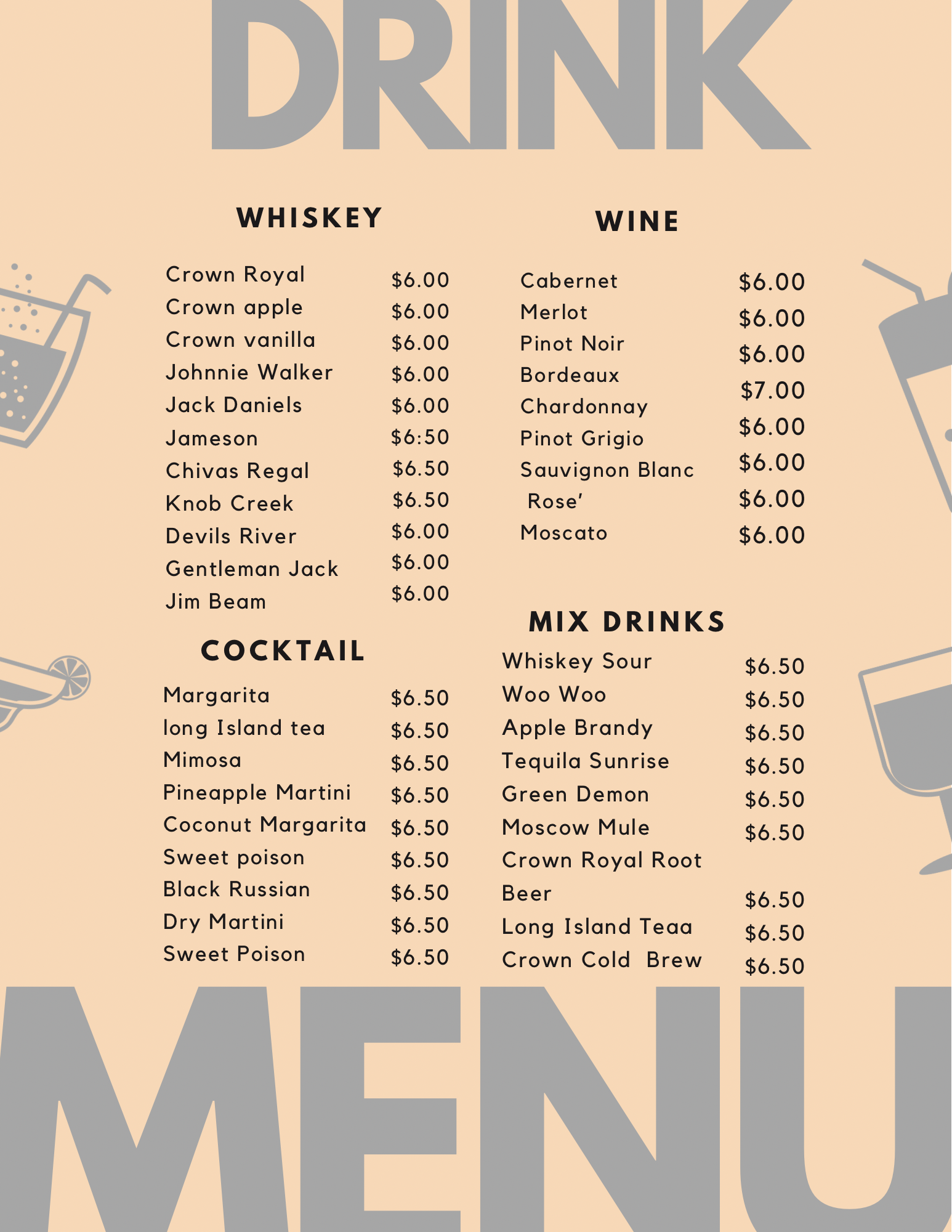 DRINK

WHISKEY

Crown Royal $6.00
Crown apple $6.00
Crown vanilla $6.00
Johnnie Walker $6.00
Jack Daniels $6.00
Jameson $6:50
Chivas Regal $6.50
Knob Creek $6.50
Devils River $6.00
Gentleman Jack $6.00
Jim Beam $6.00

COCKTAIL

Margarita $6.50
long Island tea $6.50
Mimosa $6.50
Pineapple Martini $6.50
Coconut Margarita $6.50
Sweet poison $6.50
Black Russian $6.50
Dry Martini $6.50
Sweet Poison $6.50

WINE

Cabernet $6.00
Merlot $6.00
Pinot Noir $6.00
Bordeaux $7.00
Chardonnay $6.00
Pinot Grigio $6.00
Sauvignon Blanc $6.00
Rose' $6.00
Moscato $6.00

MIX DRINKS

Whiskey Sour $6.50
Woo Woo $6.50
Apple Brandy $6.50
Tequila Sunrise $6.50
Green Demon $6.50
Moscow Mule $6.50
Crown Royal Root Beer $6.50
Long Island Teaa $6.50
Crown Cold Brew $6.50

MENU